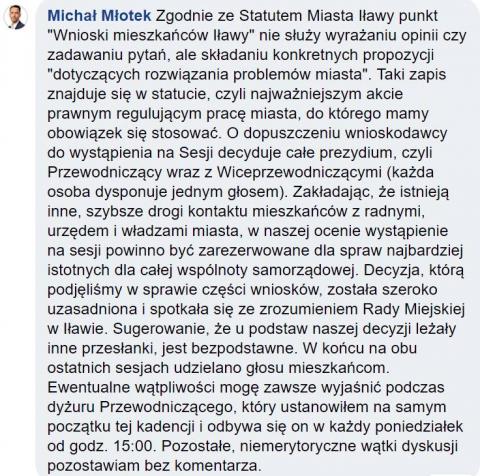 Michał Młotek Zgodnie ze Statutem Miasta Iławy punkt "Wnioski mieszkańców Iławy" nie służy wyrażaniu opinii czy zadawaniu pytań, ale składaniu konkretnych propozycji "dotyczących rozwiązania problemów miasta". Taki zapis znajduje się w statucie, czyli najważniejszym akcie prawnym regulującym pracę miasta, do którego mamy obowiązek się stosować. O dopuszczeniu wnioskodawcy do wystąpienia na Sesji decyduje całe prezydium, czyli Przewodniczący wraz z Wiceprzewodniczącymi (każda osoba dysponuje jednym głosem). Zakładając, że istnieją inne, szybsze drogi kontaktu mieszkańców z radnymi, urzędem i władzami miasta, w naszej ocenie wystąpienie na sesji powinno być zarezerwowane dla spraw najbardziej istotnych dla całej wspólnoty samorządowej. Decyzja, którą podjęliśmy w sprawie części wniosków, została szeroko uzasadniona i spotkała się ze zrozumieniem Rady Miejskiej w Iławie. Sugerowanie, że u podstaw naszej decyzji leżały inne przesłanki, jest bezpodstawne. W końcu na obu ostatnich sesjach udzielano głosu mieszkańcom. Ewentualne wątpliwości mogę zawsze wyjaśnić podczas dyżuru Przewodniczącego, który ustanowiłem na samym początku tej kadencji i odbywa się on w każdy poniedziałek od godz. 15:00. Pozostałe, niemerytoryczne wątki dyskusji pozostawiam bez komentarza.